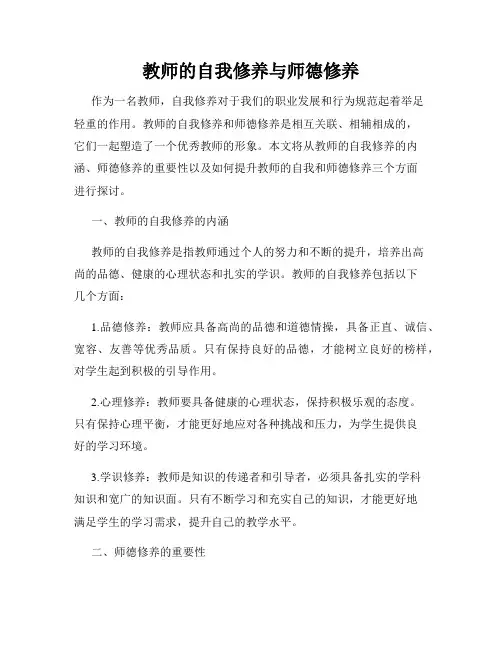 教师的自我修养与师德修养

作为一名教师，自我修养对于我们的职业发展和行为规范起着举足轻重的作用。教师的自我修养和师德修养是相互关联、相辅相成的，它们一起塑造了一个优秀教师的形象。本文将从教师的自我修养的内涵、师德修养的重要性以及如何提升教师的自我和师德修养三个方面进行探讨。

一、教师的自我修养的内涵

教师的自我修养是指教师通过个人的努力和不断的提升，培养出高尚的品德、健康的心理状态和扎实的学识。教师的自我修养包括以下几个方面：

1.品德修养：教师应具备高尚的品德和道德情操，具备正直、诚信、宽容、友善等优秀品质。只有保持良好的品德，才能树立良好的榜样，对学生起到积极的引导作用。

2.心理修养：教师要具备健康的心理状态，保持积极乐观的态度。只有保持心理平衡，才能更好地应对各种挑战和压力，为学生提供良好的学习环境。

3.学识修养：教师是知识的传递者和引导者，必须具备扎实的学科知识和宽广的知识面。只有不断学习和充实自己的知识，才能更好地满足学生的学习需求，提升自己的教学水平。

二、师德修养的重要性